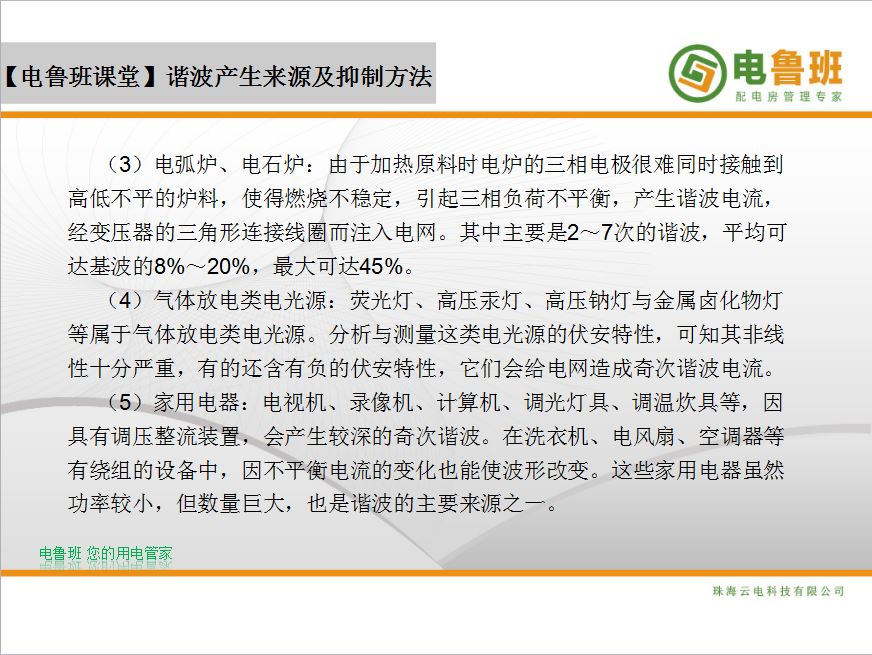 【电鲁班课堂】谐波产生来源及抑制方法

电鲁班
配电房管理专家

（3）电弧炉、电石炉：由于加热原料时电炉的三相电极很难同时接触到高低不平的炉料，使得燃烧不稳定，引起三相负荷不平衡，产生谐波电流，经变压器的三角形连接线圈而注入电网。其中主要是2～7次的谐波，平均可达基波的8%～20%，最大可达45%。

（4）气体放电类电光源：荧光灯、高压汞灯、高压钠灯与金属卤化物灯等属于气体放电类电光源。分析与测量这类电光源的伏安特性，可知其非线性十分严重，有的还含有负的伏安特性，它们会给电网造成奇次谐波电流。

（5）家用电器：电视机、录像机、计算机、调光灯具、调温炊具等，因具有调压整流装置，会产生较深的奇次谐波。在洗衣机、电风扇、空调器等有绕组的设备中，因不平衡电流的变化也能使波形改变。这些家用电器虽然功率较小，但数量巨大，也是谐波的主要来源之一。

电鲁班 您的用电管家

珠海云电科技有限公司